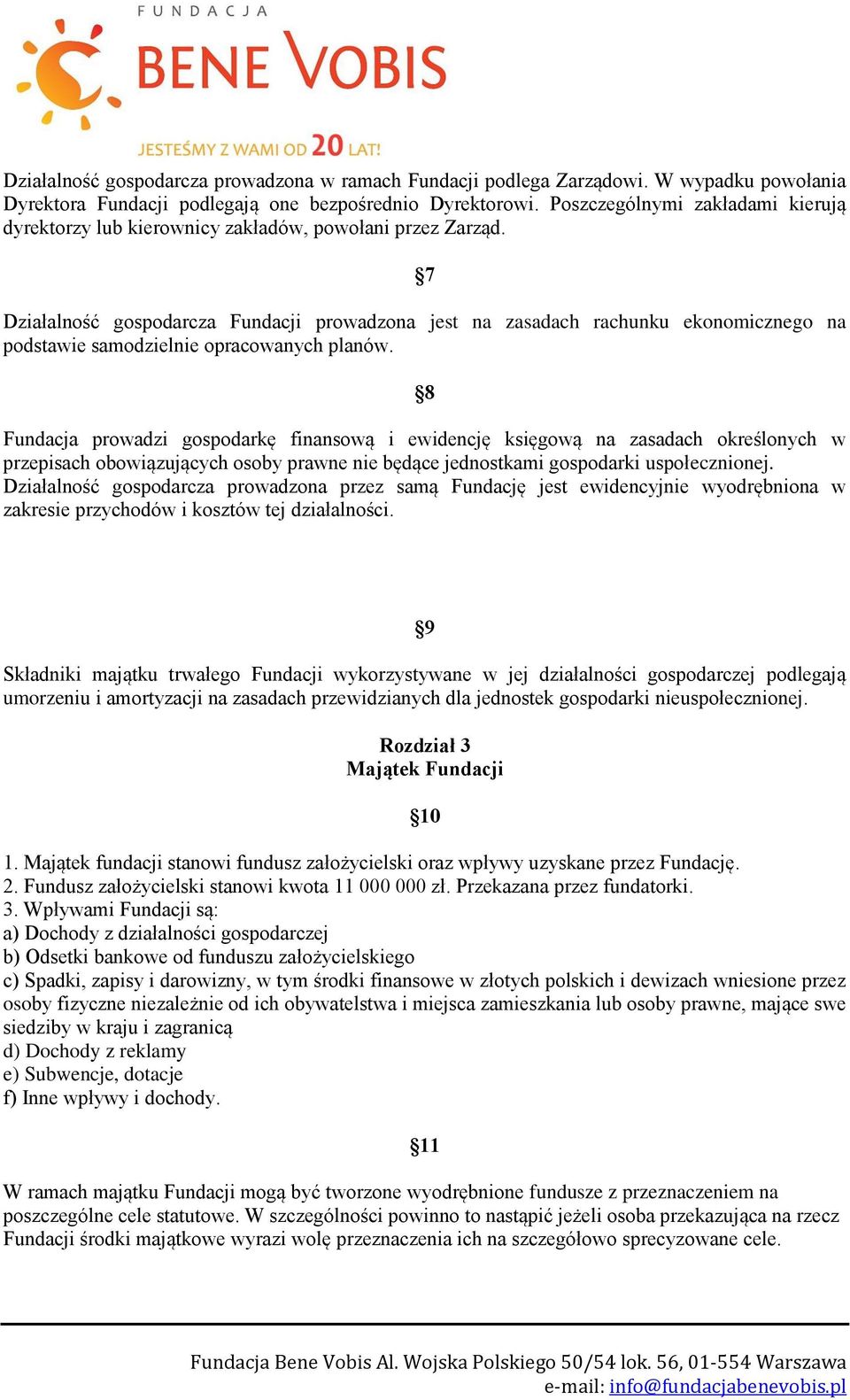 FUNDACJA
BENE VOBIS
JESTEŚMY Z WAMI OD 20 LAT!

Działalność gospodarcza prowadzona w ramach Fundacji podlega Zarządowi. W wypadku powołania Dyrektora Fundacji podlegają one bezpośrednio Dyrektorowi. Poszczególnymi zakładami kierują dyrektorzy lub kierownicy zakładów, powołani przez Zarząd.

§7

Działalność gospodarcza Fundacji prowadzona jest na zasadach rachunku ekonomicznego na podstawie samodzielnie opracowanych planów.

§8

Fundacja prowadzi gospodarkę finansową i ewidencję księgową na zasadach określonych w przepisach obowiązujących osoby prawne nie będące jednostkami gospodarki uspołecznionej. Działalność gospodarcza prowadzona przez samą Fundację jest ewidencyjnie wyodrębniona w zakresie przychodów i kosztów tej działalności.

§9

Składniki majątku trwałego Fundacji wykorzystywane w jej działalności gospodarczej podlegają umorzeniu i amortyzacji na zasadach przewidzianych dla jednostek gospodarki nieuspołecznionej.

Rozdział 3
Majątek Fundacji

§10

1. Majątek fundacji stanowi fundusz założycielski oraz wpływy uzyskane przez Fundację.
2. Fundusz założycielski stanowi kwota 11 000 000 zł. Przekazana przez fundatorki.
3. Wpływami Fundacji są:
a) Dochody z działalności gospodarczej
b) Odsetki bankowe od funduszu założycielskiego
c) Spadki, zapisy i darowizny, w tym środki finansowe w złotych polskich i dewizach wniesione przez osoby fizyczne niezależnie od ich obywatelstwa i miejsca zamieszkania lub osoby prawne, mające swe siedziby w kraju i zagranicą
d) Dochody z reklamy
e) Subwencje, dotacje
f) Inne wpływy i dochody.

§11

W ramach majątku Fundacji mogą być tworzone wyodrębnione fundusze z przeznaczeniem na poszczególne cele statutowe. W szczególności powinno to nastąpić jeżeli osoba przekazująca na rzecz Fundacji środki majątkowe wyrazi wolę przeznaczenia ich na szczegółowo sprecyzowane cele.

Fundacja Bene Vobis Al. Wojska Polskiego 50/54 lok. 56, 01-554 Warszawa
e-mail: info@fundacjabenevobis.pl